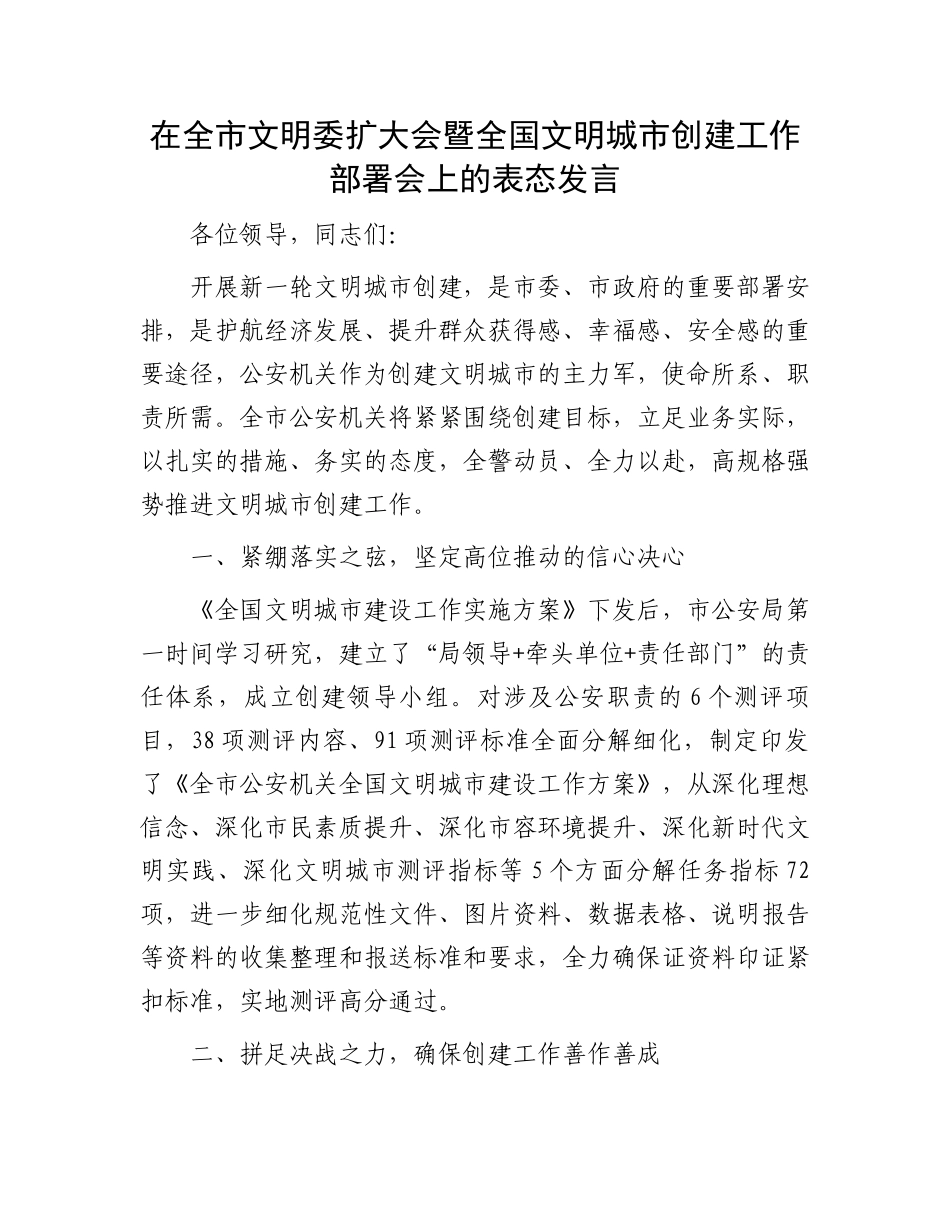 在全市文明委扩大会暨全国文明城市创建工作部署会上的表态发言

各位领导，同志们:

开展新一轮文明城市创建，是市委、市政府的重要部署安排，是护航经济发展、提升群众获得感、幸福感、安全感的重要途径，公安机关作为创建文明城市的主力军，使命所系、职责所需。全市公安机关将紧紧围绕创建目标，立足业务实际，以扎实的措施、务实的态度，全警动员、全力以赴，高规格强势推进文明城市创建工作。

一、紧绷落实之弦，坚定高位推动的信心决心

《全国文明城市建设工作实施方案》下发后，市公安局第一时间学习研究，建立了“局领导+牵头单位+责任部门”的责任体系，成立创建领导小组。对涉及公安职责的6个测评项目，38项测评内容、91项测评标准全面分解细化，制定印发了《全市公安机关全国文明城市建设工作方案》，从深化理想信念、深化市民素质提升、深化市容环境提升、深化新时代文明实践、深化文明城市测评指标等5个方面分解任务指标72项，进一步细化规范性文件、图片资料、数据表格、说明报告等资料的收集整理和报送标准和要求，全力确保证资料印证紧扣标准，实地测评高分通过。

二、拼足决战之力，确保创建工作善作善成